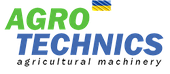 AGRO
TECHNICS
agricultural machinery